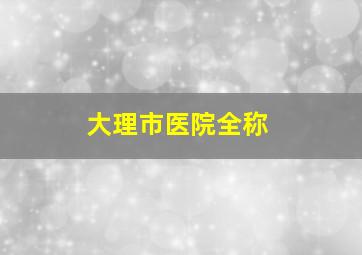 大理市医院全称